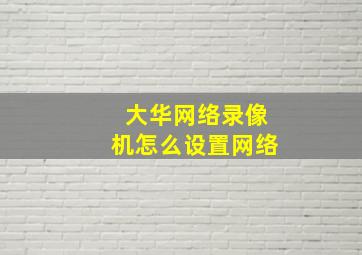 大华网络录像机怎么设置网络